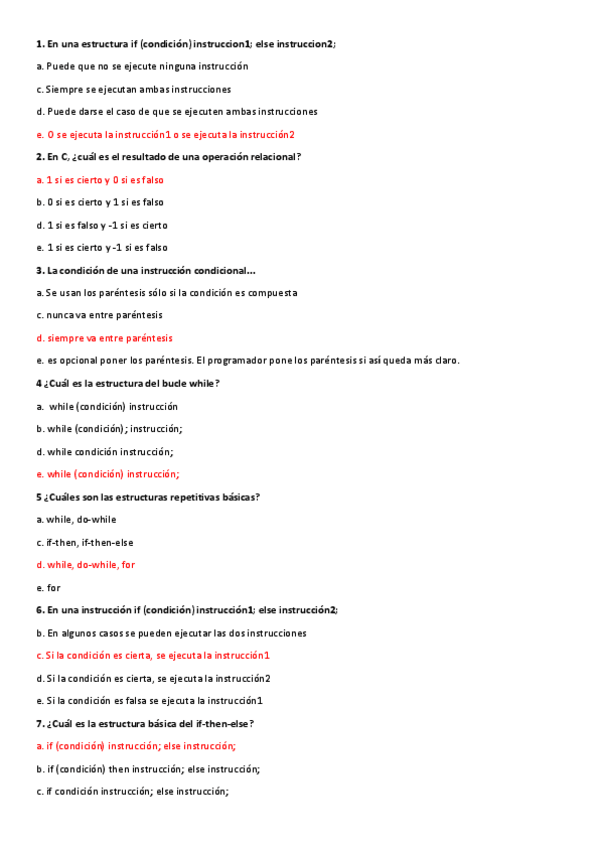 1. En una estructura if (condición) instruccion1; else instruccion2;

a. Puede que no se ejecute ninguna instrucción

c. Siempre se ejecutan ambas instrucciones

d. Puede darse el caso de que se ejecuten ambas instrucciones

e. O se ejecuta la instrucción1 o se ejecuta la instrucción2

2. En C, ¿cuál es el resultado de una operación relacional?

a. 1 si es cierto y 0 si es falso

b. 0 si es cierto y 1 si es falso

d. 1 si es falso y -1 si es cierto

e. 1 si es cierto y -1 si es falso

3. La condición de una instrucción condicional...

a. Se usan los paréntesis sólo si la condición es compuesta

c. nunca va entre paréntesis

d. siempre va entre paréntesis

e. es opcional poner los paréntesis. El programador pone los paréntesis si así queda más claro.

4 ¿Cuál es la estructura del bucle while?

a. while (condición) instrucción

b. while (condición); instrucción;

d. while condición instrucción;

e. while (condición) instrucción;

5 ¿Cuáles son las estructuras repetitivas básicas?

a. while, do-while

c. if-then, if-then-else

d. while, do-while, for

e. for

6. En una instrucción if (condición) instrucción1; else instrucción2;

b. En algunos casos se pueden ejecutar las dos instrucciones

c. Si la condición es cierta, se ejecuta la instrucción1

d. Si la condición es cierta, se ejecuta la instrucción2

e. Si la condición es falsa se ejecuta la instrucción1

7. ¿Cuál es la estructura básica del if-then-else?

a. if (condición) instrucción; else instrucción;

b. if (condición) then instrucción; else instrucción;

c. if condición instrucción; else instrucción;